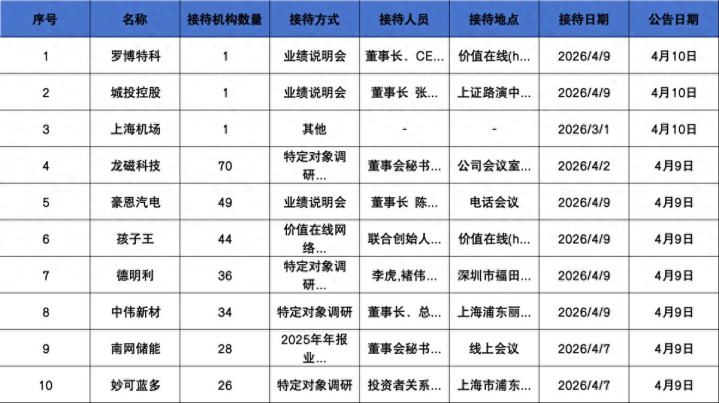 | 序号 | 名称 | 接待机构数量 | 接待方式 | 接待人员 | 接待地点 | 接待日期 | 公告日期 |
|---|---|---|---|---|---|---|---|
| 1 | 罗博特科 | 1 | 业绩说明会 | 董事长、CE… | 价值在线(h… | 2026/4/9 | 4月10日 |
| 2 | 城投控股 | 1 | 业绩说明会 | 董事长 张… | 上证路演中… | 2026/4/9 | 4月10日 |
| 3 | 上海机场 | 1 | 其他 | - | - | 2026/3/1 | 4月10日 |
| 4 | 龙磁科技 | 70 | 特定对象调研… | 董事会秘书… | 公司会议室… | 2026/4/2 | 4月9日 |
| 5 | 豪恩汽电 | 49 | 业绩说明会 | 董事长 陈… | 电话会议 | 2026/4/9 | 4月9日 |
| 6 | 孩子王 | 44 | 价值在线网络… | 联合创始人… | 价值在线(h… | 2026/4/9 | 4月9日 |
| 7 | 德明利 | 36 | 特定对象调研… | 李虎,褚伟… | 深圳市福田… | 2026/4/9 | 4月9日 |
| 8 | 中伟新材 | 34 | 特定对象调研 | 董事长、总… | 上海浦东丽… | 2026/4/9 | 4月9日 |
| 9 | 南网储能 | 28 | 2025年年报业… | 董事会秘书… | 线上会议 | 2026/4/7 | 4月9日 |
| 10 | 妙可蓝多 | 26 | 特定对象调研 | 投资者关系… | 上海市浦东… | 2026/4/7 | 4月9日 |